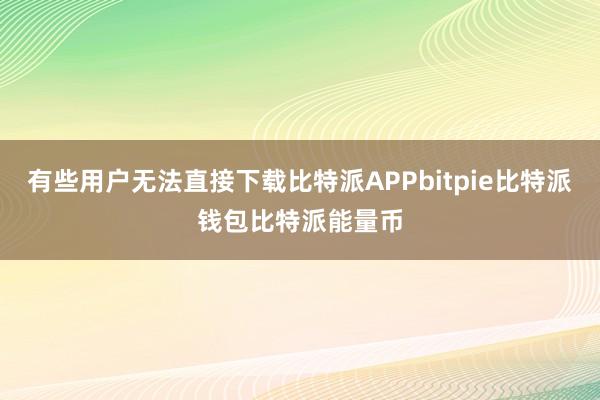 有些用户无法直接下载比特派APPbitpie比特派钱包比特派能量币